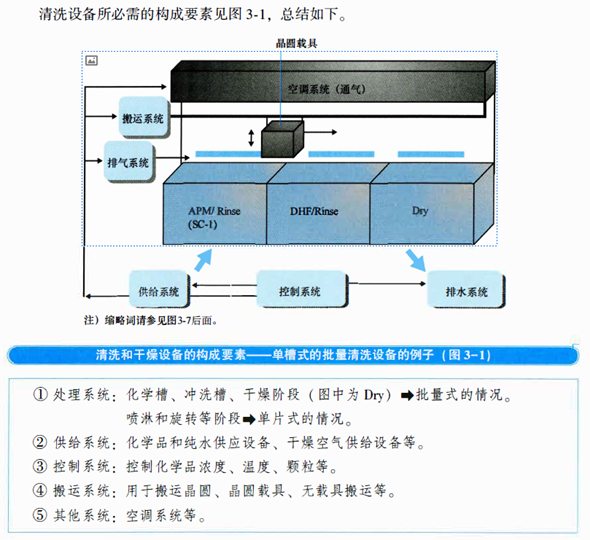 清洗设备所必需的构成要素见图 3-1，总结如下。

晶圆载具

空调系统（通气）

搬运系统

排气系统

APM/ Rinse (SC-1)

DHF/Rinse

Dry

供给系统

控制系统

排水系统

注）缩略词请参见图3-7后面。

清洗和干燥设备的构成要素——单槽式的批量清洗设备的例子（图 3-1）

① 处理系统：化学槽、冲洗槽、干燥阶段（图中为 Dry）➡批量式的情况。
喷淋和旋转等阶段➡单片式的情况。

② 供给系统：化学品和纯水供应设备、干燥空气供给设备等。

③ 控制系统：控制化学品浓度、温度、颗粒等。

④ 搬运系统：用于搬运晶圆、晶圆载具、无载具搬运等。

⑤ 其他系统：空调系统等。